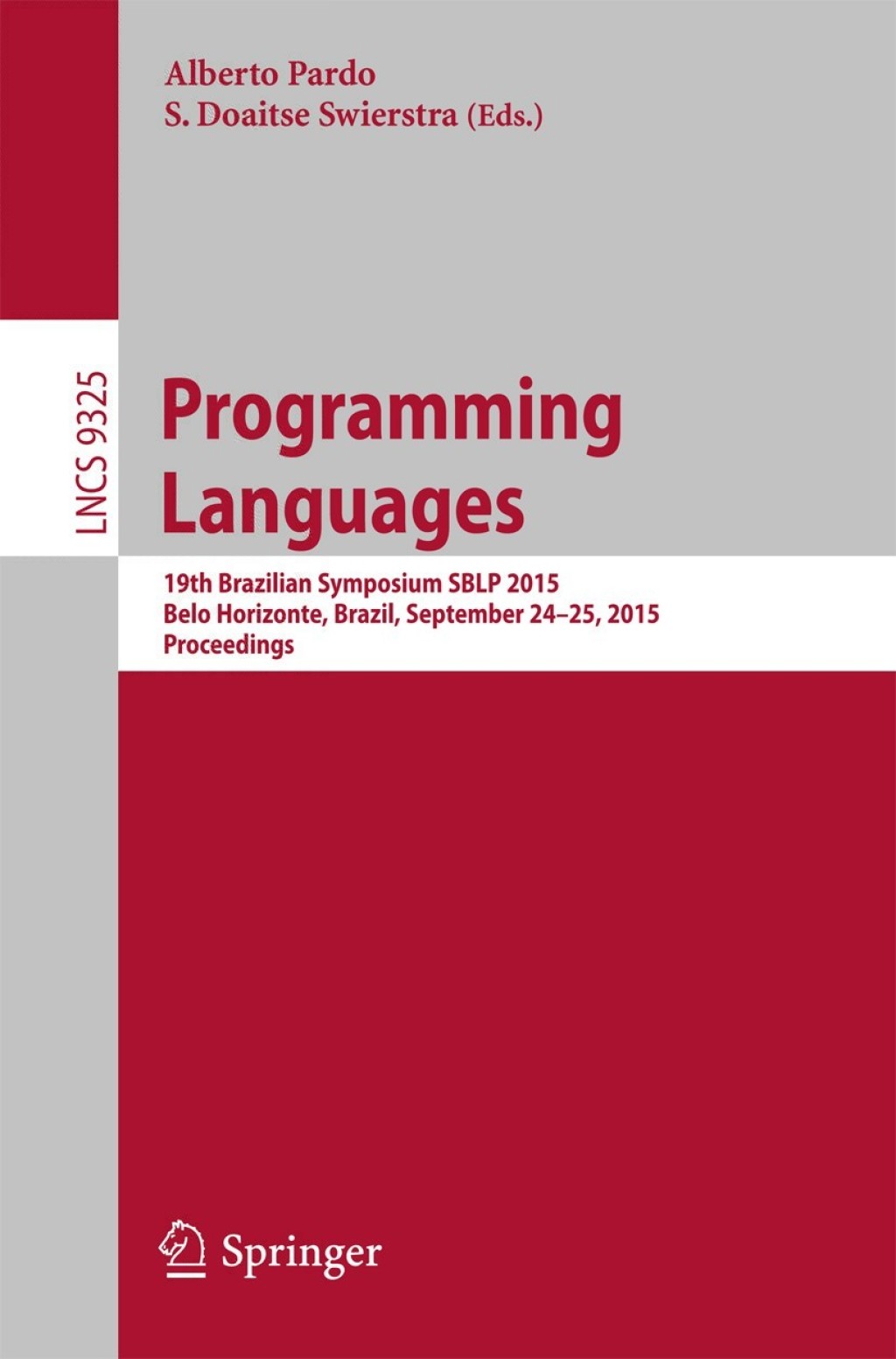 Alberto Pardo
S. Doaitse Swierstra (Eds.)

LNCS 9325

Programming Languages

19th Brazilian Symposium SBLP 2015
Belo Horizonte, Brazil, September 24–25, 2015
Proceedings

Springer